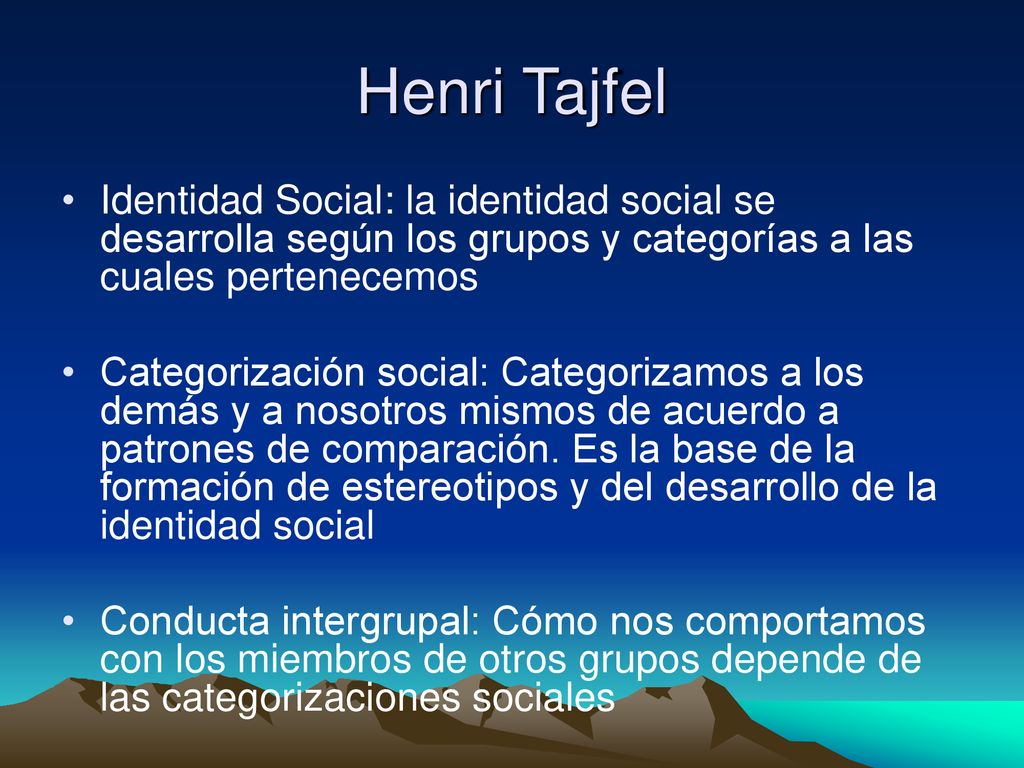 Henri Tajfel

• Identidad Social: la identidad social se desarrolla según los grupos y categorías a las cuales pertenecemos

• Categorización social: Categorizamos a los demás y a nosotros mismos de acuerdo a patrones de comparación. Es la base de la formación de estereotipos y del desarrollo de la identidad social

• Conducta intergrupal: Cómo nos comportamos con los miembros de otros grupos depende de las categorizaciones sociales